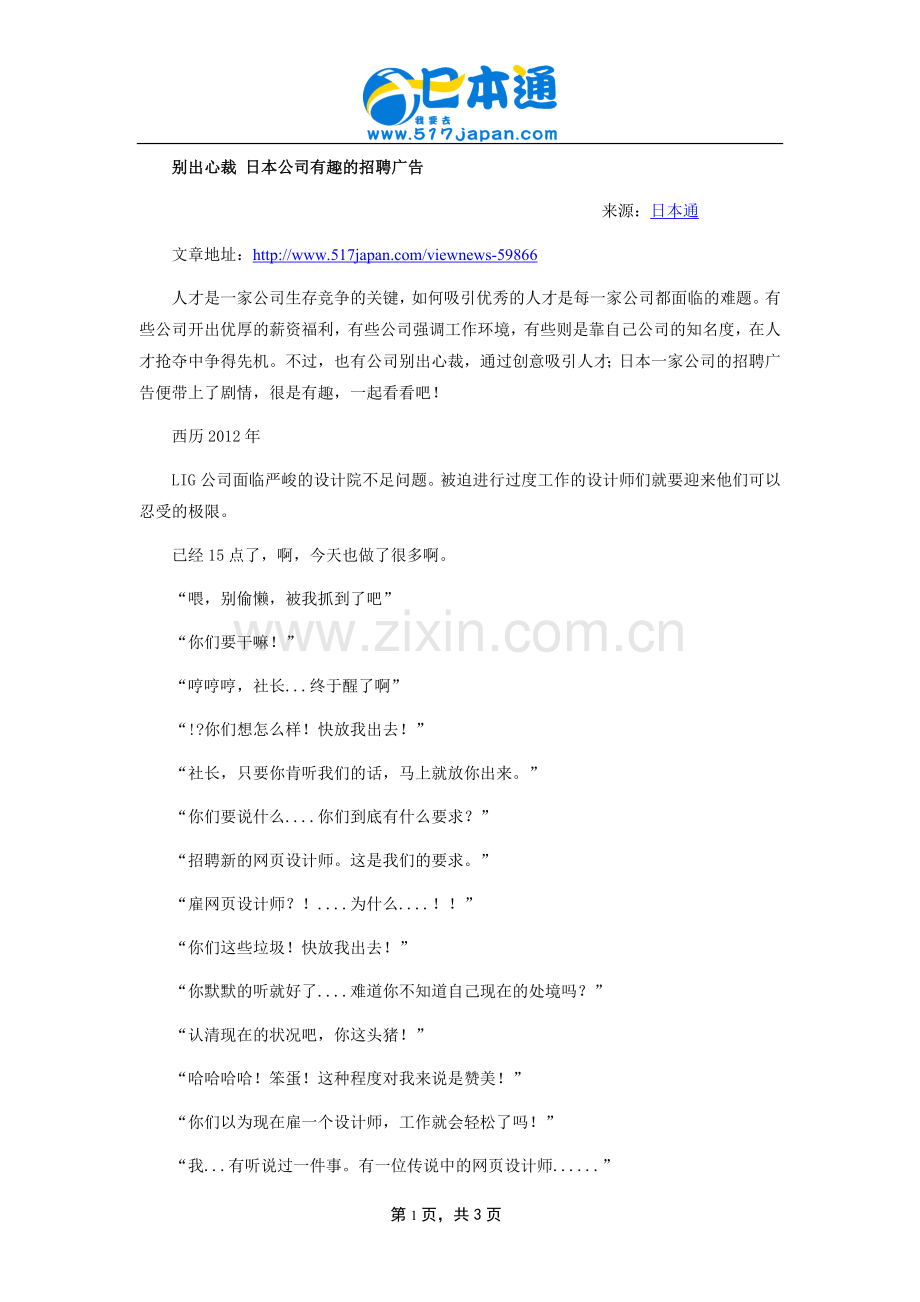 日本通
我要去
www.517japan.com

别出心裁 日本公司有趣的招聘广告

来源：日本通

文章地址：http://www.517japan.com/viewnews-59866

人才是一家公司生存竞争的关键，如何吸引优秀的人才是每一家公司都面临的难题。有些公司开出优厚的薪资福利，有些公司强调工作环境，有些则是靠自己公司的知名度，在人才抢夺中争得先机。不过，也有公司别出心裁，通过创意吸引人才；日本一家公司的招聘广告便带上了剧情，很是有趣，一起看看吧！

西历 2012 年

LIG 公司面临严峻的设计院不足问题。被迫进行过度工作的设计师们就要迎来他们可以忍受的极限。

已经 15 点了，啊，今天也做了很多啊。

“喂，别偷懒，被我抓到了吧”

“你们要干嘛！”

“哼哼哼，社长...终于醒了啊”

“!?你们想怎么样！快放我出去！”

“社长，只要你肯听我们的话，马上就放你出来。”

“你们要说什么....你们到底有什么要求？”

“招聘新的网页设计师。这是我们的要求。”

“雇网页设计师？！....为什么....！！”

“你们这些垃圾！快放我出去！”

“你默默的听就好了....难道你不知道自己现在的处境吗？”

“认清现在的状况吧，你这头猪！”

“哈哈哈哈！笨蛋！这种程度对我来说是赞美！”

“你们以为现在雇一个设计师，工作就会轻松了吗！”

“我...有听说过一件事。有一位传说中的网页设计师......”

www.zixin.com.cn

第 1 页，共 3 页